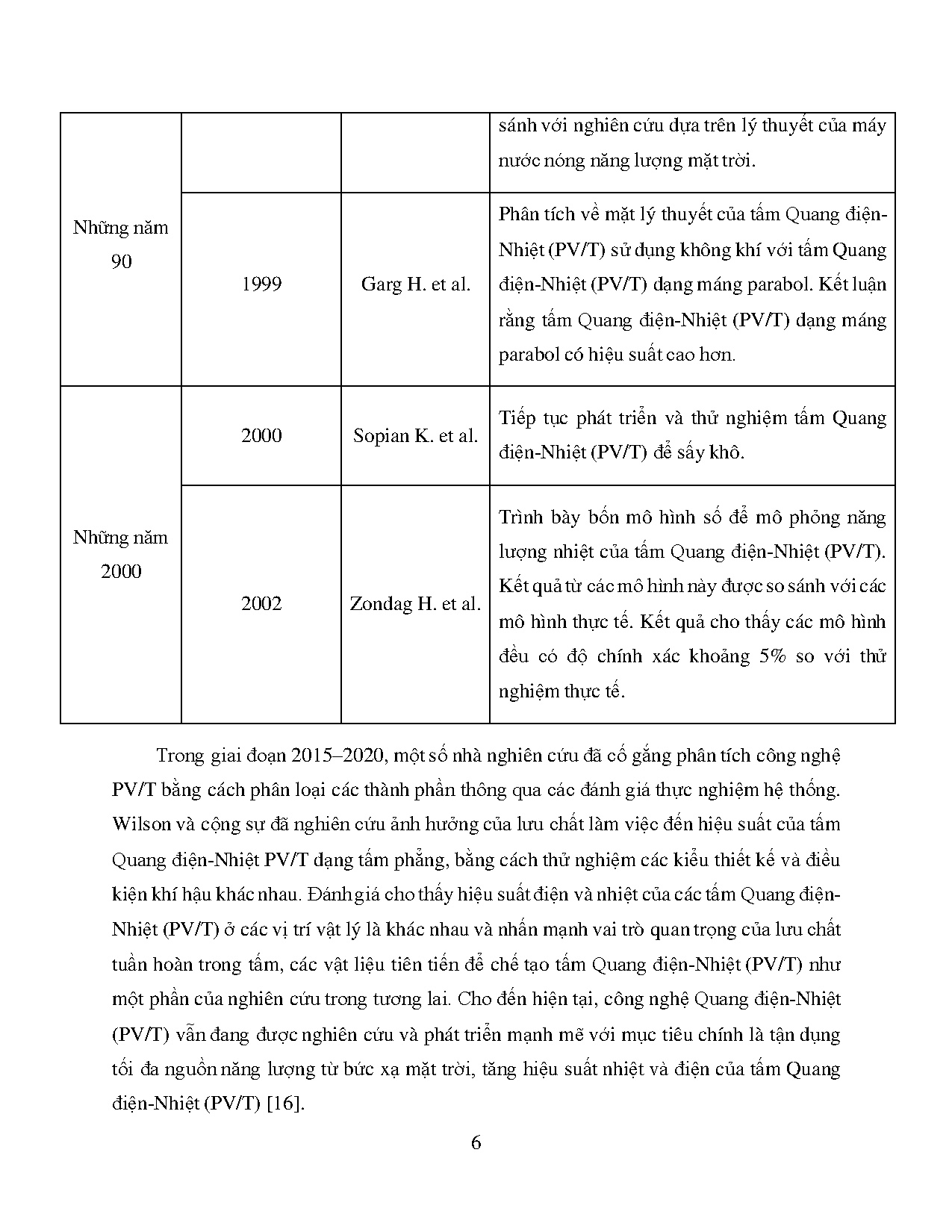 | | | | |
|---|---|---|---|
| Những năm 90 | | | sánh với nghiên cứu dựa trên lý thuyết của máy nước nóng năng lượng mặt trời. |
| | 1999 | Garg H. et al. | Phân tích về mặt lý thuyết của tấm Quang điện-Nhiệt (PV/T) sử dụng không khí với tấm Quang điện-Nhiệt (PV/T) dạng máng parabol. Kết luận rằng tấm Quang điện-Nhiệt (PV/T) dạng máng parabol có hiệu suất cao hơn. |
| Những năm 2000 | 2000 | Sopian K. et al. | Tiếp tục phát triển và thử nghiệm tấm Quang điện-Nhiệt (PV/T) để sấy khô. |
| | 2002 | Zondag H. et al. | Trình bày bốn mô hình số để mô phỏng năng lượng nhiệt của tấm Quang điện-Nhiệt (PV/T). Kết quả từ các mô hình này được so sánh với các mô hình thực tế. Kết quả cho thấy các mô hình đều có độ chính xác khoảng 5% so với thử nghiệm thực tế. |

Trong giai đoạn 2015–2020, một số nhà nghiên cứu đã cố gắng phân tích công nghệ PV/T bằng cách phân loại các thành phần thông qua các đánh giá thực nghiệm hệ thống. Wilson và cộng sự đã nghiên cứu ảnh hưởng của lưu chất làm việc đến hiệu suất của tấm Quang điện-Nhiệt PV/T dạng tấm phẳng, bằng cách thử nghiệm các kiểu thiết kế và điều kiện khí hậu khác nhau. Đánh giá cho thấy hiệu suất điện và nhiệt của các tấm Quang điện-Nhiệt (PV/T) ở các vị trí vật lý là khác nhau và nhấn mạnh vai trò quan trọng của lưu chất tuần hoàn trong tấm, các vật liệu tiên tiến để chế tạo tấm Quang điện-Nhiệt (PV/T) như một phần của nghiên cứu trong tương lai. Cho đến hiện tại, công nghệ Quang điện-Nhiệt (PV/T) vẫn đang được nghiên cứu và phát triển mạnh mẽ với mục tiêu chính là tận dụng tối đa nguồn năng lượng từ bức xạ mặt trời, tăng hiệu suất nhiệt và điện của tấm Quang điện-Nhiệt (PV/T) [16].

6